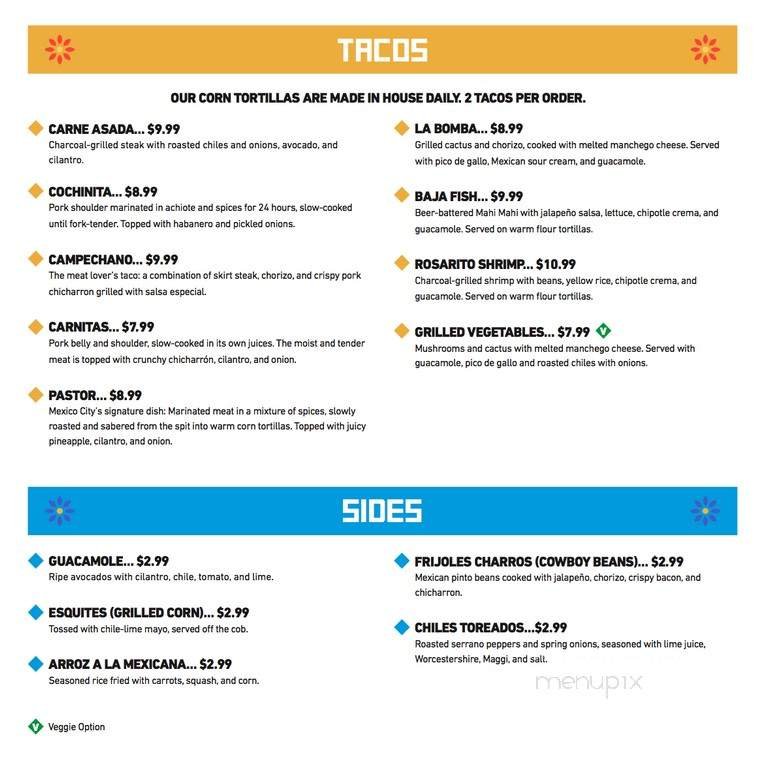 TACOS

OUR CORN TORTILLAS ARE MADE IN HOUSE DAILY. 2 TACOS PER ORDER.

CARNE ASADA... $9.99
Charcoal-grilled steak with roasted chiles and onions, avocado, and cilantro.

COCHINITA... $8.99
Pork shoulder marinated in achiote and spices for 24 hours, slow-cooked until fork-tender. Topped with habanero and pickled onions.

CAMPECHANO... $9.99
The meat lover's taco: a combination of skirt steak, chorizo, and crispy pork chicharron grilled with salsa especial.

CARNITAS... $7.99
Pork belly and shoulder, slow-cooked in its own juices. The moist and tender meat is topped with crunchy chicharrón, cilantro, and onion.

PASTOR... $8.99
Mexico City's signature dish: Marinated meat in a mixture of spices, slowly roasted and sabered from the spit into warm corn tortillas. Topped with juicy pineapple, cilantro, and onion.

LA BOMBA... $8.99
Grilled cactus and chorizo, cooked with melted manchego cheese. Served with pico de gallo, Mexican sour cream, and guacamole.

BAJA FISH... $9.99
Beer-battered Mahi Mahi with jalapeño salsa, lettuce, chipotle crema, and guacamole. Served on warm flour tortillas.

ROSARITO SHRIMP... $10.99
Charcoal-grilled shrimp with beans, yellow rice, chipotle crema, and guacamole. Served on warm flour tortillas.

GRILLED VEGETABLES... $7.99 V
Mushrooms and cactus with melted manchego cheese. Served with guacamole, pico de gallo and roasted chiles with onions.

SIDES

GUACAMOLE... $2.99
Ripe avocados with cilantro, chile, tomato, and lime.

ESQUITES (GRILLED CORN)... $2.99
Tossed with chile-lime mayo, served off the cob.

ARROZ A LA MEXICANA... $2.99
Seasoned rice fried with carrots, squash, and corn.

FRIJOLES CHARROS (COWBOY BEANS)... $2.99
Mexican pinto beans cooked with jalapeño, chorizo, crispy bacon, and chicharron.

CHILES TOREADOS...$2.99
Roasted serrano peppers and spring onions, seasoned with lime juice, Worcestershire, Maggi, and salt.

menupix

V Veggie Option